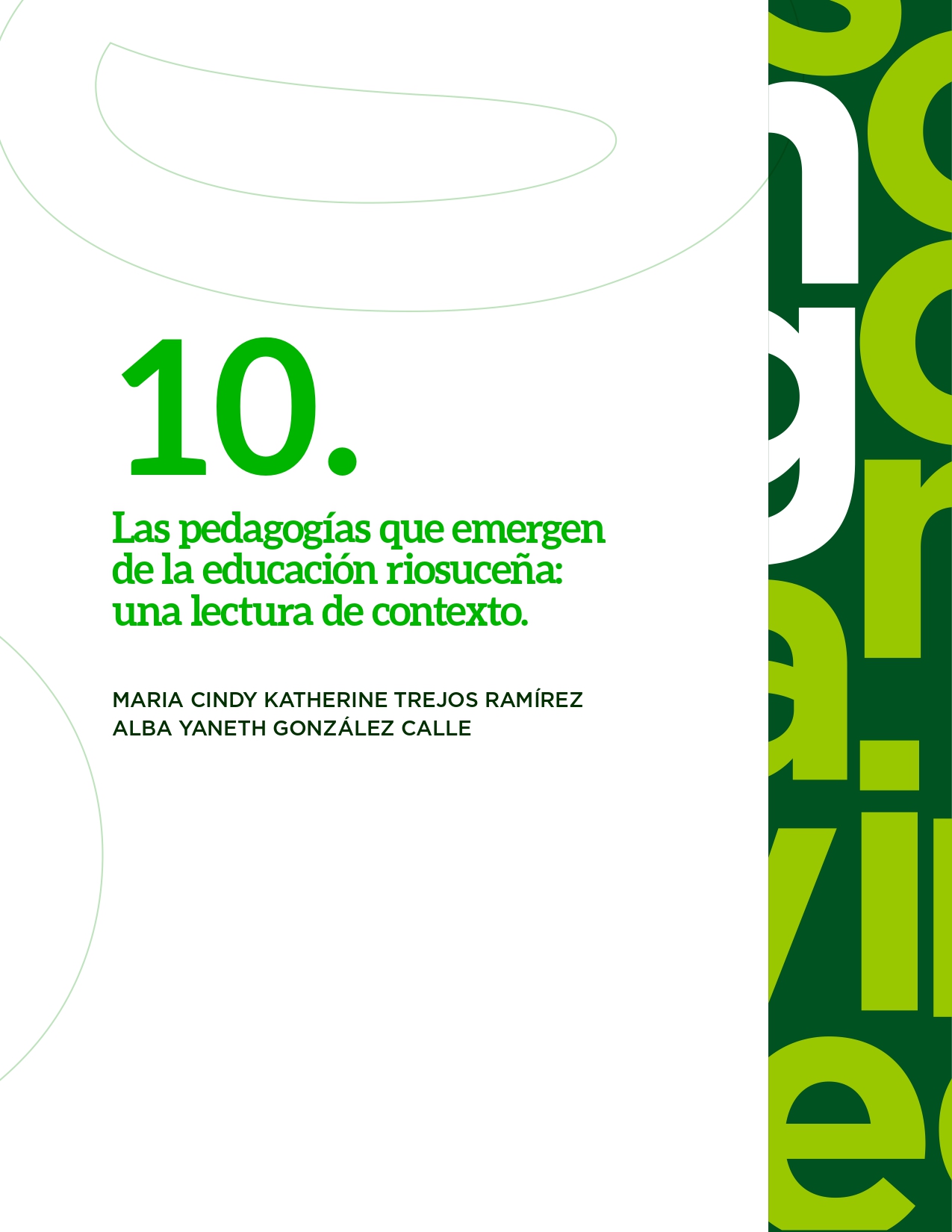 10.

Las pedagogías que emergen de la educación riosuceña: una lectura de contexto.

MARIA CINDY KATHERINE TREJOS RAMÍREZ
ALBA YANETH GONZÁLEZ CALLE